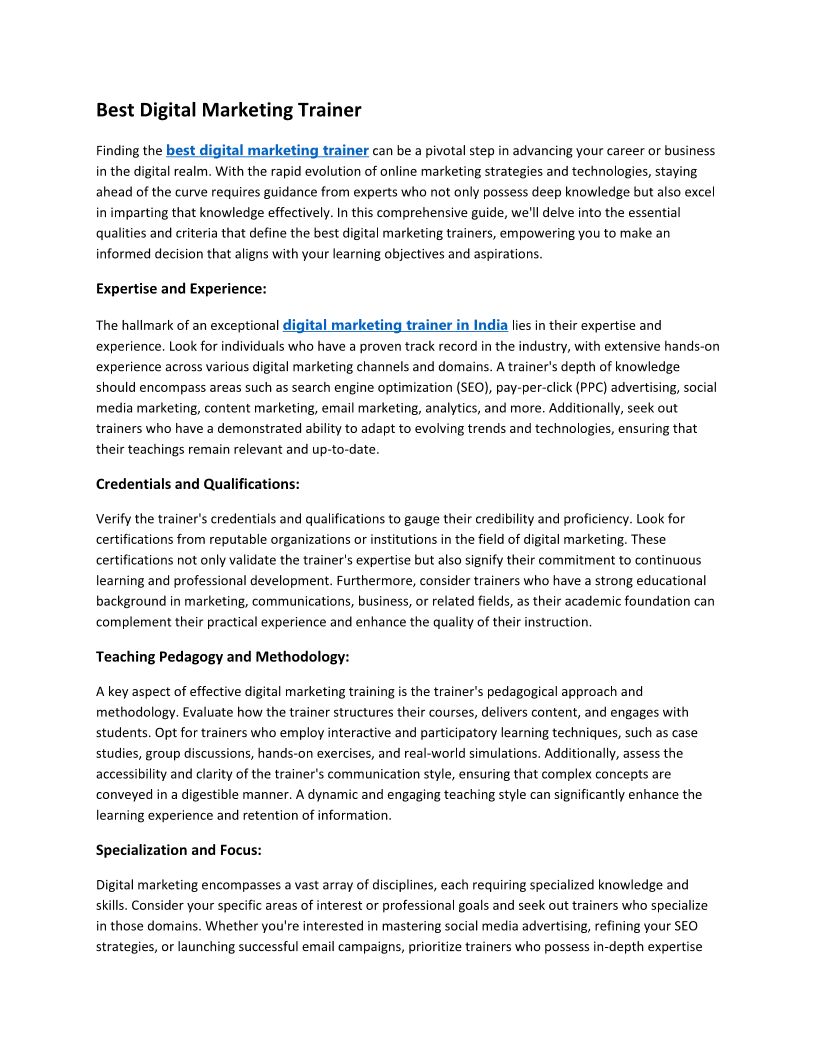 Best Digital Marketing Trainer

Finding the best digital marketing trainer can be a pivotal step in advancing your career or business in the digital realm. With the rapid evolution of online marketing strategies and technologies, staying ahead of the curve requires guidance from experts who not only possess deep knowledge but also excel in imparting that knowledge effectively. In this comprehensive guide, we'll delve into the essential qualities and criteria that define the best digital marketing trainers, empowering you to make an informed decision that aligns with your learning objectives and aspirations.

Expertise and Experience:

The hallmark of an exceptional digital marketing trainer in India lies in their expertise and experience. Look for individuals who have a proven track record in the industry, with extensive hands-on experience across various digital marketing channels and domains. A trainer's depth of knowledge should encompass areas such as search engine optimization (SEO), pay-per-click (PPC) advertising, social media marketing, content marketing, email marketing, analytics, and more. Additionally, seek out trainers who have a demonstrated ability to adapt to evolving trends and technologies, ensuring that their teachings remain relevant and up-to-date.

Credentials and Qualifications:

Verify the trainer's credentials and qualifications to gauge their credibility and proficiency. Look for certifications from reputable organizations or institutions in the field of digital marketing. These certifications not only validate the trainer's expertise but also signify their commitment to continuous learning and professional development. Furthermore, consider trainers who have a strong educational background in marketing, communications, business, or related fields, as their academic foundation can complement their practical experience and enhance the quality of their instruction.

Teaching Pedagogy and Methodology:

A key aspect of effective digital marketing training is the trainer's pedagogical approach and methodology. Evaluate how the trainer structures their courses, delivers content, and engages with students. Opt for trainers who employ interactive and participatory learning techniques, such as case studies, group discussions, hands-on exercises, and real-world simulations. Additionally, assess the accessibility and clarity of the trainer's communication style, ensuring that complex concepts are conveyed in a digestible manner. A dynamic and engaging teaching style can significantly enhance the learning experience and retention of information.

Specialization and Focus:

Digital marketing encompasses a vast array of disciplines, each requiring specialized knowledge and skills. Consider your specific areas of interest or professional goals and seek out trainers who specialize in those domains. Whether you're interested in mastering social media advertising, refining your SEO strategies, or launching successful email campaigns, prioritize trainers who possess in-depth expertise